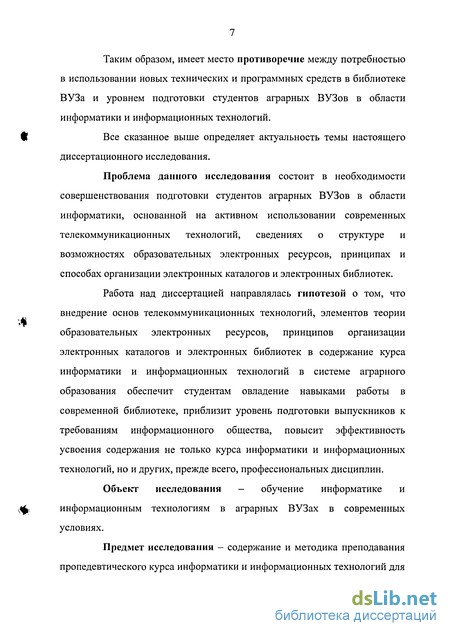 7

Таким образом, имеет место противоречие между потребностью в использовании новых технических и программных средств в библиотеке ВУЗа и уровнем подготовки студентов аграрных ВУЗов в области информатики и информационных технологий.

Все сказанное выше определяет актуальность темы настоящего диссертационного исследования.

Проблема данного исследования состоит в необходимости совершенствования подготовки студентов аграрных ВУЗов в области информатики, основанной на активном использовании современных телекоммуникационных технологий, сведениях о структуре и возможностях образовательных электронных ресурсов, принципах и способах организации электронных каталогов и электронных библиотек.

Работа над диссертацией направлялась гипотезой о том, что внедрение основ телекоммуникационных технологий, элементов теории образовательных электронных ресурсов, принципов организации электронных каталогов и электронных библиотек в содержание курса информатики и информационных технологий в системе аграрного образования обеспечит студентам овладение навыками работы в современной библиотеке, приблизит уровень подготовки выпускников к требованиям информационного общества, повысит эффективность усвоения содержания не только курса информатики и информационных технологий, но и других, прежде всего, профессиональных дисциплин.

Объект исследования – обучение информатике и информационным технологиям в аграрных ВУЗах в современных условиях.

Предмет исследования – содержание и методика преподавания пропедевтического курса информатики и информационных технологий для

dsLib.net
библиотека диссертаций